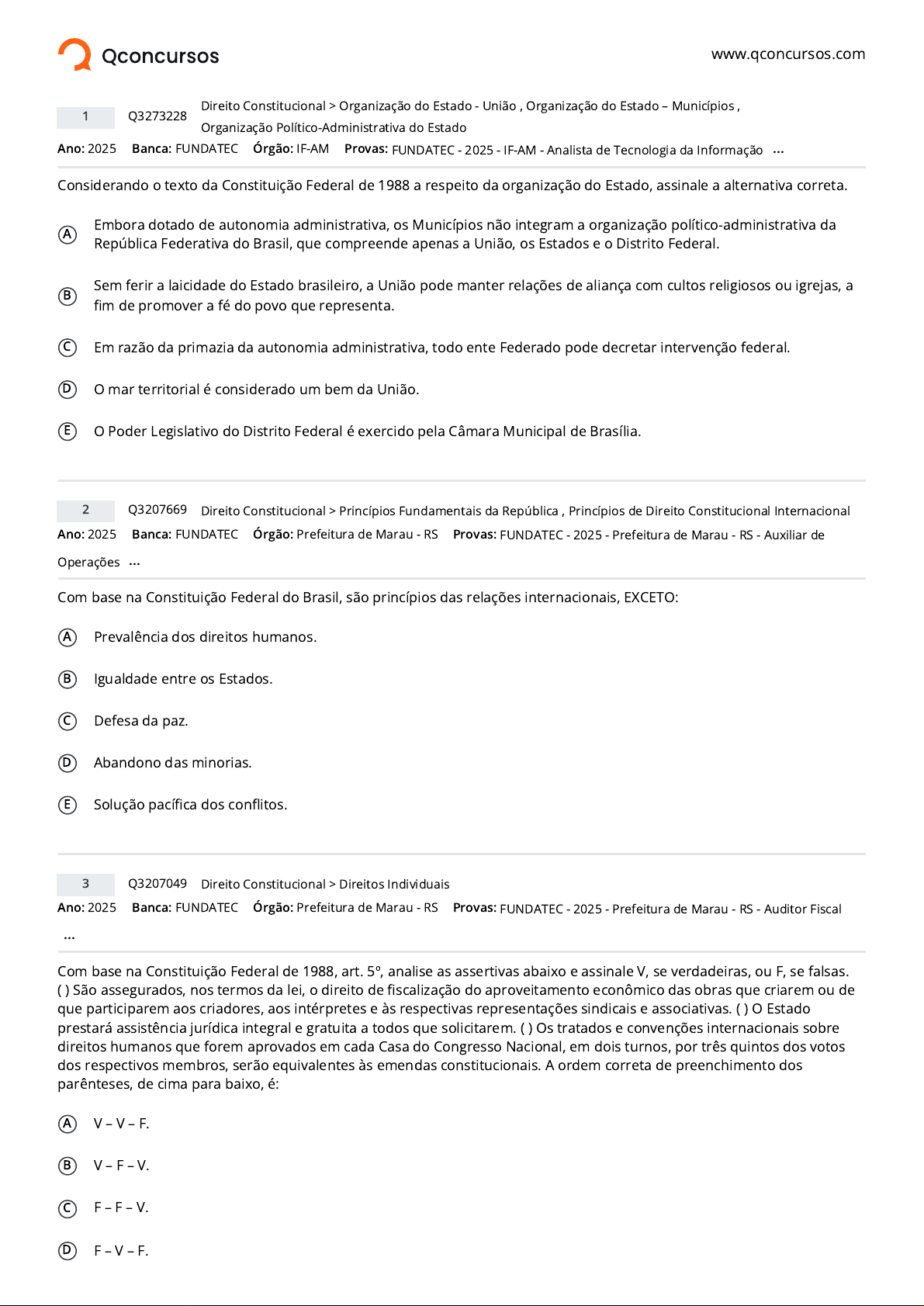 Qconcursos

www.qconcursos.com

1 Q3273228 Direito Constitucional > Organização do Estado - União , Organização do Estado – Municípios , Organização Político-Administrativa do Estado

Ano: 2025 Banca: FUNDATEC Órgão: IF-AM Provas: FUNDATEC - 2025 - IF-AM - Analista de Tecnologia da Informação ...

Considerando o texto da Constituição Federal de 1988 a respeito da organização do Estado, assinale a alternativa correta.

A Embora dotado de autonomia administrativa, os Municípios não integram a organização político-administrativa da República Federativa do Brasil, que compreende apenas a União, os Estados e o Distrito Federal.

B Sem ferir a laicidade do Estado brasileiro, a União pode manter relações de aliança com cultos religiosos ou igrejas, a fim de promover a fé do povo que representa.

C Em razão da primazia da autonomia administrativa, todo ente Federado pode decretar intervenção federal.

D O mar territorial é considerado um bem da União.

E O Poder Legislativo do Distrito Federal é exercido pela Câmara Municipal de Brasília.

2 Q3207669 Direito Constitucional > Princípios Fundamentais da República , Princípios de Direito Constitucional Internacional

Ano: 2025 Banca: FUNDATEC Órgão: Prefeitura de Marau - RS Provas: FUNDATEC - 2025 - Prefeitura de Marau - RS - Auxiliar de Operações ...

Com base na Constituição Federal do Brasil, são princípios das relações internacionais, EXCETO:

A Prevalência dos direitos humanos.

B Igualdade entre os Estados.

C Defesa da paz.

D Abandono das minorias.

E Solução pacífica dos conflitos.

3 Q3207049 Direito Constitucional > Direitos Individuais

Ano: 2025 Banca: FUNDATEC Órgão: Prefeitura de Marau - RS Provas: FUNDATEC - 2025 - Prefeitura de Marau - RS - Auditor Fiscal ...

Com base na Constituição Federal de 1988, art. 5º, analise as assertivas abaixo e assinale V, se verdadeiras, ou F, se falsas. ( ) São assegurados, nos termos da lei, o direito de fiscalização do aproveitamento econômico das obras que criarem ou de que participarem aos criadores, aos intérpretes e às respectivas representações sindicais e associativas. ( ) O Estado prestará assistência jurídica integral e gratuita a todos que solicitarem. ( ) Os tratados e convenções internacionais sobre direitos humanos que forem aprovados em cada Casa do Congresso Nacional, em dois turnos, por três quintos dos votos dos respectivos membros, serão equivalentes às emendas constitucionais. A ordem correta de preenchimento dos parênteses, de cima para baixo, é:

A V – V – F.

B V – F – V.

C F – F – V.

D F – V – F.